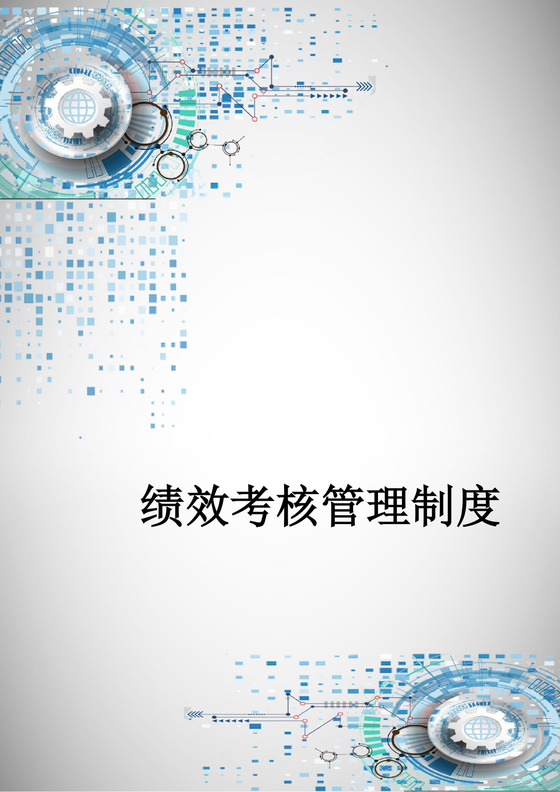 绩效考核管理制度